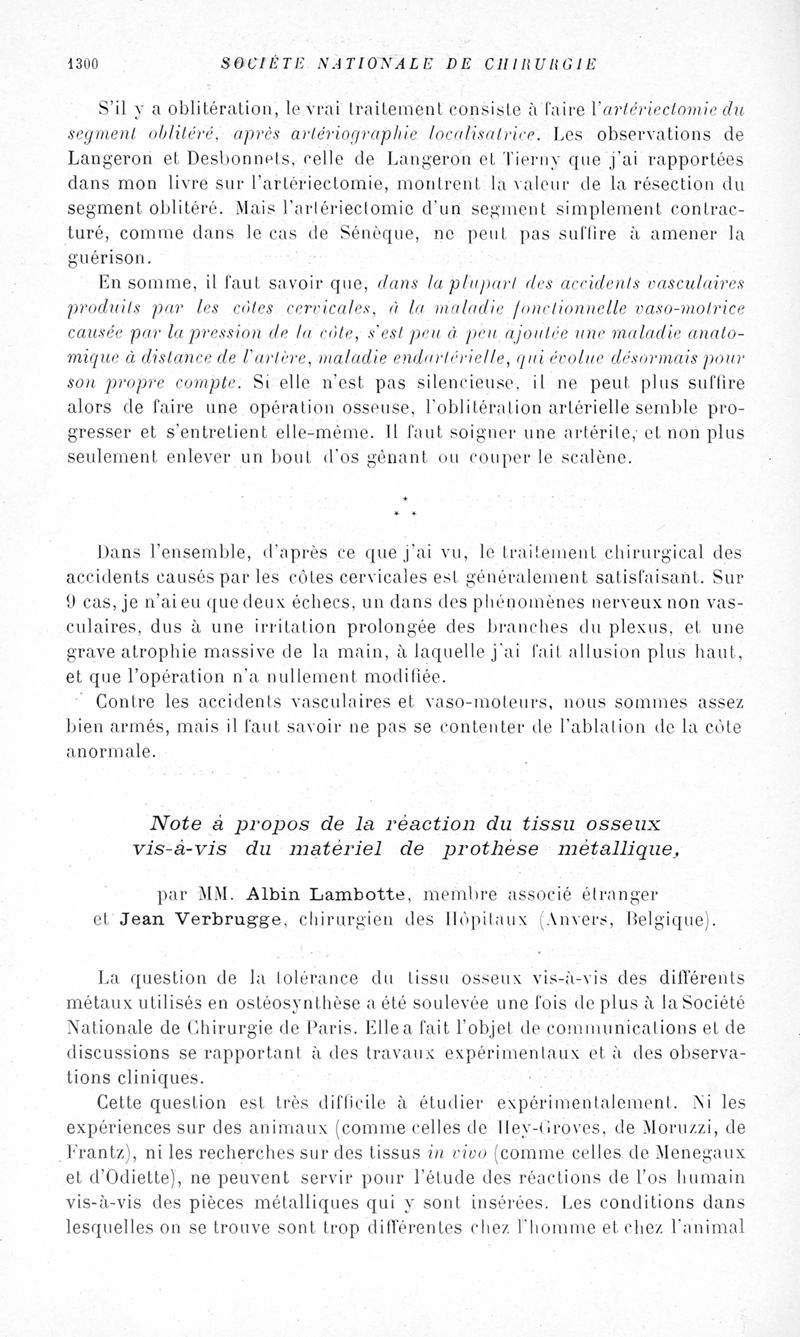 1300 SOCIÉTÉ NATIONALE DE CHIRURGIE

S'il y a oblitération, le vrai traitement consiste à faire l'artériectomie du segment oblitéré, après artériographie localisatrice. Les observations de Langeron et Desbonnets, celle de Langeron et Tierny que j'ai rapportées dans mon livre sur l'artériectomie, montrent la valeur de la résection du segment oblitéré. Mais l'artériectomie d'un segment simplement contracturé, comme dans le cas de Sénèque, ne peut pas suffire à amener la guérison.

En somme, il faut savoir que, dans la plupart des accidents vasculaires produits par les côtes cervicales, à la maladie fonctionnelle vaso-motrice causée par la pression de la côte, s'est peu à peu ajoutée une maladie anatomique à distance de l'artère, maladie endartérielle, qui évolue désormais pour son propre compte. Si elle n'est pas silencieuse, il ne peut plus suffire alors de faire une opération osseuse, l'oblitération artérielle semble progresser et s'entretient elle-même. Il faut soigner une artérite, et non plus seulement enlever un bout d'os gênant ou couper le scalène.

* * *

Dans l'ensemble, d'après ce que j'ai vu, le traitement chirurgical des accidents causés par les côtes cervicales est généralement satisfaisant. Sur 9 cas, je n'ai eu que deux échecs, un dans des phénomènes nerveux non vasculaires, dus à une irritation prolongée des branches du plexus, et une grave atrophie massive de la main, à laquelle j'ai fait allusion plus haut, et que l'opération n'a nullement modifiée.

Contre les accidents vasculaires et vaso-moteurs, nous sommes assez bien armés, mais il faut savoir ne pas se contenter de l'ablation de la côte anormale.

Note à propos de la réaction du tissu osseux vis-à-vis du matériel de prothèse métallique,

par MM. Albin Lambotte, membre associé étranger et Jean Verbrugge, chirurgien des Hôpitaux (Anvers, Belgique).

La question de la tolérance du tissu osseux vis-à-vis des différents métaux utilisés en ostéosynthèse a été soulevée une fois de plus à la Société Nationale de Chirurgie de Paris. Elle a fait l'objet de communications et de discussions se rapportant à des travaux expérimentaux et à des observations cliniques.

Cette question est très difficile à étudier expérimentalement. Ni les expériences sur des animaux (comme celles de Hey-Groves, de Moruzzi, de Frantz), ni les recherches sur des tissus in vivo (comme celles de Menegaux et d'Odiette), ne peuvent servir pour l'étude des réactions de l'os humain vis-à-vis des pièces métalliques qui y sont insérées. Les conditions dans lesquelles on se trouve sont trop différentes chez l'homme et chez l'animal